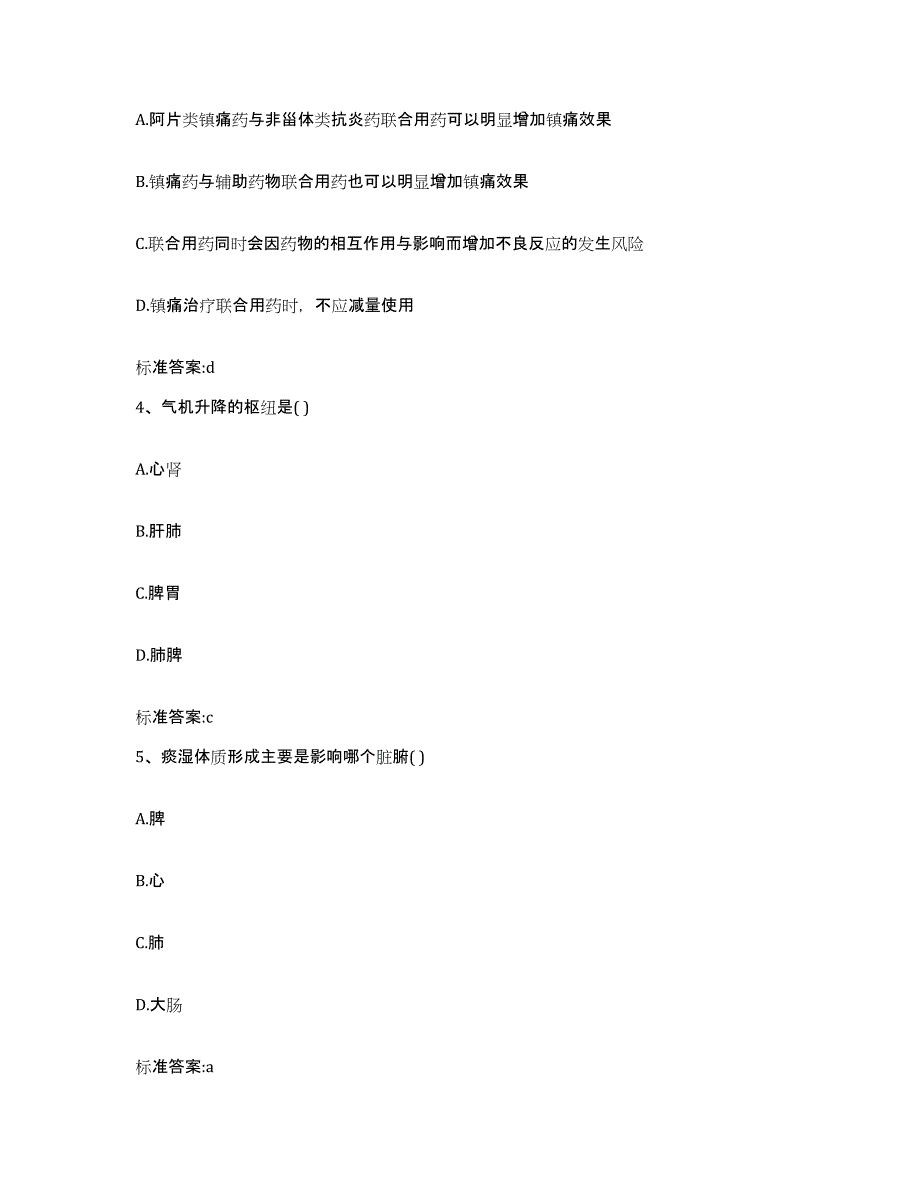 A.阿片类镇痛药与非甾体类抗炎药联合用药可以明显增加镇痛效果

B.镇痛药与辅助药物联合用药也可以明显增加镇痛效果

C.联合用药同时会因药物的相互作用与影响而增加不良反应的发生风险

D.镇痛治疗联合用药时，不应减量使用

标准答案:d

4、气机升降的枢纽是( )

A.心肾

B.肝肺

C.脾胃

D.肺脾

标准答案:c

5、痰湿体质形成主要是影响哪个脏腑( )

A.脾

B.心

C.肺

D.大肠

标准答案:a